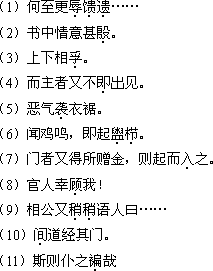 (1) 何至更辱馈遗……

(2) 书中情意甚殷。

(3) 上下相孚。

(4) 而主者又不即出见。

(5) 恶气袭衣裾。

(6) 闻鸡鸣，即起盥栉。

(7) 门者又得所赠金，则起而入之。

(8) 官人幸顾我！

(9) 相公又稍稍语人曰……

(10) 间道经其门。

(11) 斯则仆之褊哉